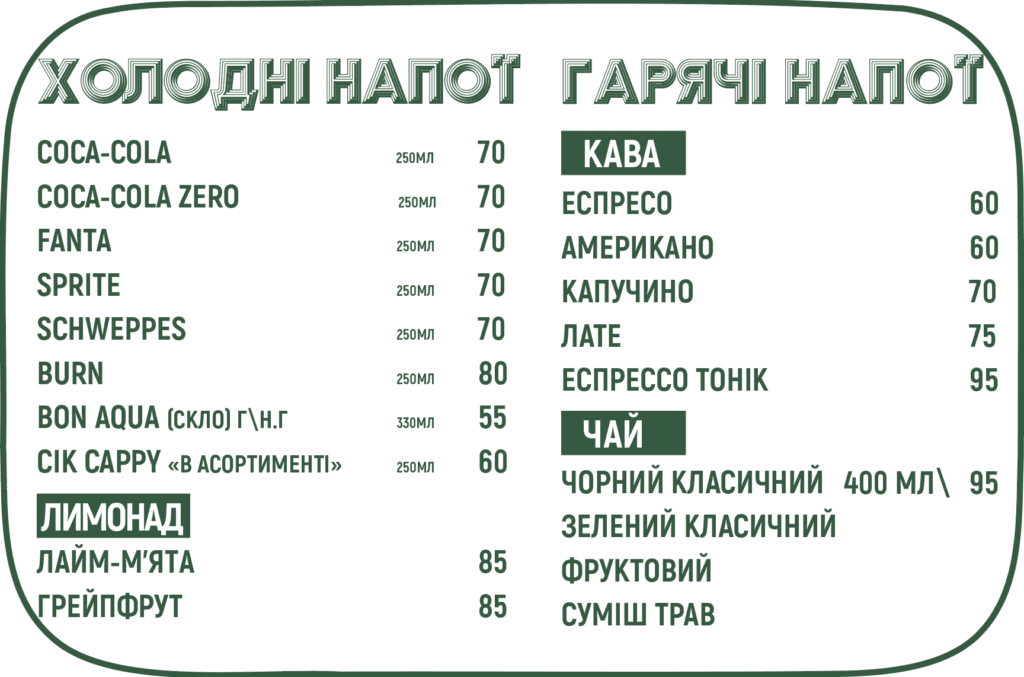 ХОЛОДНІ НАПОЇ

COCA-COLA 250МЛ 70
COCA-COLA ZERO 250МЛ 70
FANTA 250МЛ 70
SPRITE 250МЛ 70
SCHWEPPES 250МЛ 70
BURN 250МЛ 80
BON AQUA (СКЛО) Г\Н.Г 330МЛ 55
СІК CAPPY «В АСОРТИМЕНТІ» 250МЛ 60

ЛИМОНАД

ЛАЙМ-М'ЯТА 85
ГРЕЙПФРУТ 85

ГАРЯЧІ НАПОЇ

КАВА

ЕСПРЕСО 60
АМЕРИКАНО 60
КАПУЧИНО 70
ЛАТЕ 75
ЕСПРЕССО ТОНІК 95

ЧАЙ

ЧОРНИЙ КЛАСИЧНИЙ 400 МЛ\ 95
ЗЕЛЕНИЙ КЛАСИЧНИЙ
ФРУКТОВИЙ
СУМІШ ТРАВ